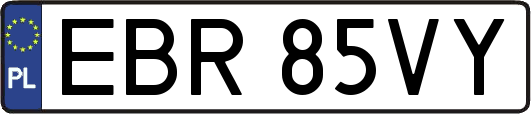 PL

EBR 85VY